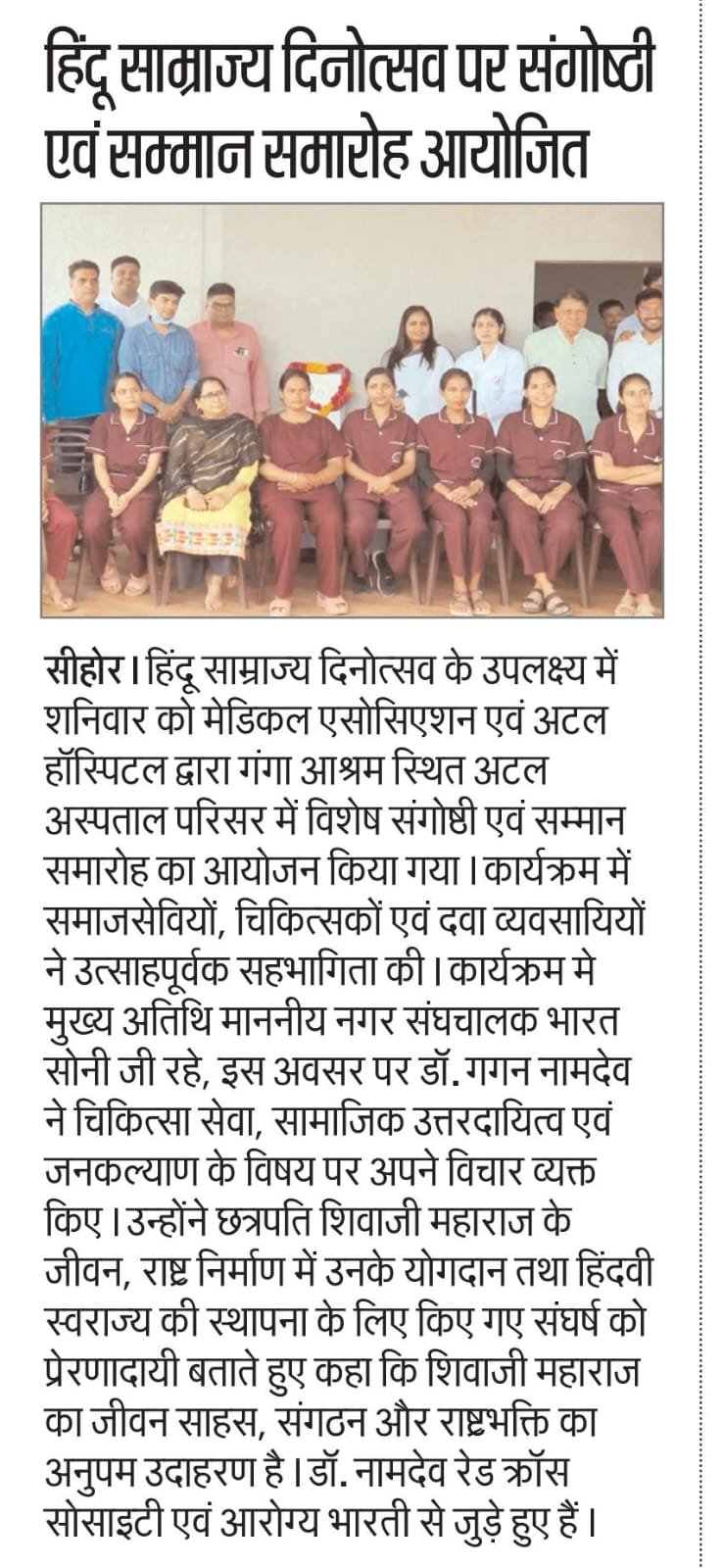 हिंदू साम्राज्य दिनोत्सव पर संगोष्ठी एवं सम्मान समारोह आयोजित

सीहोर। हिंदू साम्राज्य दिनोत्सव के उपलक्ष्य में शनिवार को मेडिकल एसोसिएशन एवं अटल हॉस्पिटल द्वारा गंगा आश्रम स्थित अटल अस्पताल परिसर में विशेष संगोष्ठी एवं सम्मान समारोह का आयोजन किया गया। कार्यक्रम में समाजसेवियों, चिकित्सकों एवं दवा व्यवसायियों ने उत्साहपूर्वक सहभागिता की। कार्यक्रम मे मुख्य अतिथि माननीय नगर संघचालक भारत सोनी जी रहे, इस अवसर पर डॉ. गगन नामदेव ने चिकित्सा सेवा, सामाजिक उत्तरदायित्व एवं जनकल्याण के विषय पर अपने विचार व्यक्त किए। उन्होंने छत्रपति शिवाजी महाराज के जीवन, राष्ट्र निर्माण में उनके योगदान तथा हिंदवी स्वराज्य की स्थापना के लिए किए गए संघर्ष को प्रेरणादायी बताते हुए कहा कि शिवाजी महाराज का जीवन साहस, संगठन और राष्ट्रभक्ति का अनुपम उदाहरण है। डॉ. नामदेव रेड क्रॉस सोसाइटी एवं आरोग्य भारती से जुड़े हुए हैं।